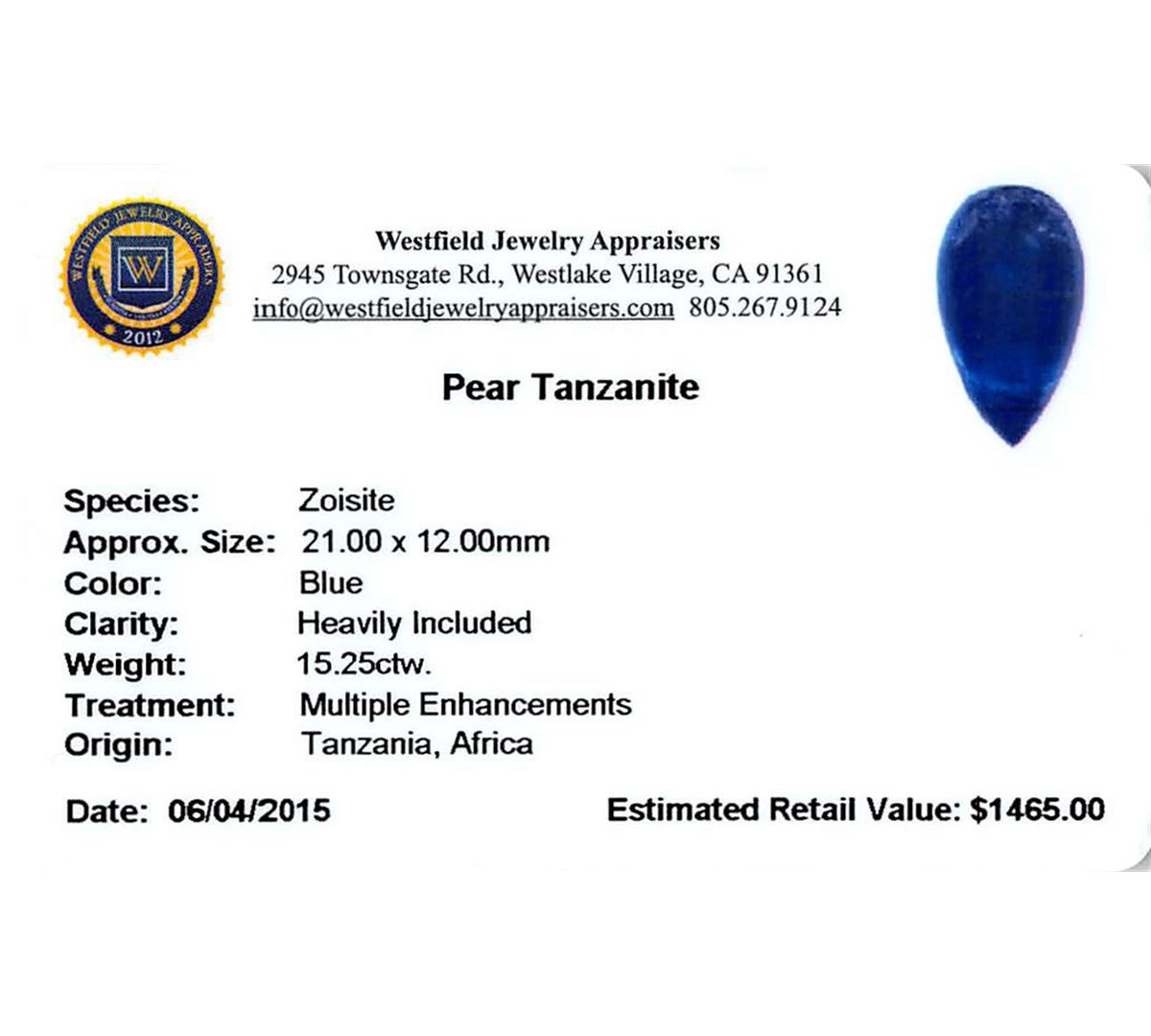 WESTFIELD JEWELRY APPRAISERS
W
2012

Westfield Jewelry Appraisers
2945 Townsgate Rd., Westlake Village, CA 91361
info@westfieldjewelryappraisers.com 805.267.9124

Pear Tanzanite

Species: Zoisite
Approx. Size: 21.00 x 12.00mm
Color: Blue
Clarity: Heavily Included
Weight: 15.25ctw.
Treatment: Multiple Enhancements
Origin: Tanzania, Africa

Date: 06/04/2015 Estimated Retail Value: $1465.00